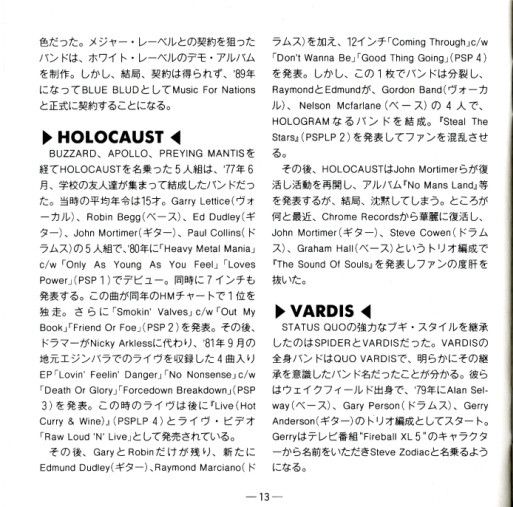 色だった。メジャー・レーベルとの契約を狙ったバンドは、ホワイト・レーベルのデモ・アルバムを制作。しかし、結局、契約は得られず、'89年になってBLUE BLUDとしてMusic For Nationsと正式に契約することになる。

▶ HOLOCAUST ◀

BUZZARD、APOLLO、PREYING MANTISを経てHOLOCAUSTを名乗った5人組は、'77年6月、学校の友人達が集まって結成したバンドだった。当時の平均年令は15才。Garry Lettice(ヴォーカル)、Robin Begg(ベース)、Ed Dudley(ギター)、John Mortimer(ギター)、Paul Collins(ドラムス)の5人組で、'80年に「Heavy Metal Mania」c/w「Only As Young As You Feel」「Loves Power」(PSP 1)でデビュー。同時に7インチも発表する。この曲が同年のHMチャートで1位を独走。さらに「Smokin' Valves」c/w「Out My Book」「Friend Or Foe」(PSP 2)を発表。その後、ドラマーがNicky Arklessに代わり、'81年9月の地元エジンバラでのライヴを収録した4曲入りEP「Lovin' Feelin' Danger」「No Nonsense」c/w「Death Or Glory」「Forcedown Breakdown」(PSP 3)を発表。この時のライヴは後に『Live(Hot Curry & Wine)』(PSPLP 4)とライヴ・ビデオ「Raw Loud 'N' Live」として発売されている。

その後、GaryとRobinだけが残り、新たにEdmund Dudley(ギター)、Raymond Marciano(ドラムス)を加え、12インチ「Coming Through」c/w「Don't Wanna Be」「Good Thing Going」(PSP 4)を発表。しかし、この1枚でバンドは分裂し、RaymondとEdmundが、Gordon Band(ヴォーカル)、Nelson Mcfarlane(ベース)の4人で、HOLOGRAMなるバンドを結成。『Steal The Stars』(PSPLP 2)を発表してファンを混乱させる。

その後、HOLOCAUSTはJohn Mortimerらが復活し活動を再開し、アルバム『No Mans Land』等を発表するが、結局、沈黙してしまう。ところが何と最近、Chrome Recordsから華麗に復活し、John Mortimer(ギター)、Steve Cowen(ドラムス)、Graham Hall(ベース)というトリオ編成で『The Sound Of Souls』を発表しファンの度肝を抜いた。

▶ VARDIS ◀

STATUS QUOの強力なブギ・スタイルを継承したのはSPIDERとVARDISだった。VARDISの全身バンドはQUO VARDISで、明らかにその継承を意識したバンド名だったことが分かる。彼らはウェイクフィールド出身で、'79年にAlan Selway(ベース)、Gary Person(ドラムス)、Gerry Anderson(ギター)のトリオ編成としてスタート。Gerryはテレビ番組"Fireball XL 5"のキャラクターから名前をいただきSteve Zodiacと名乗るようになる。

—13—